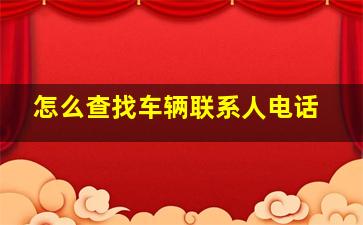 怎么查找车辆联系人电话